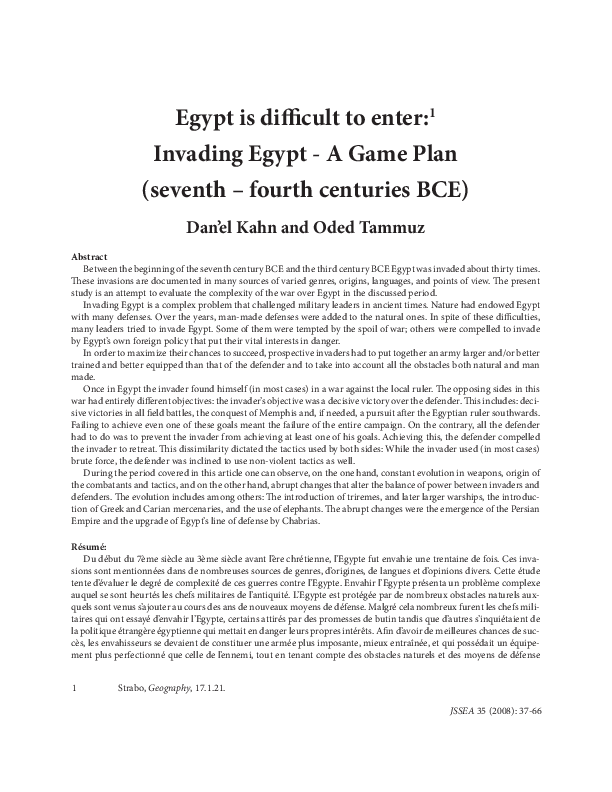 Egypt is difficult to enter:$^1$
Invading Egypt - A Game Plan
(seventh – fourth centuries BCE)

Dan'el Kahn and Oded Tammuz

Abstract

Between the beginning of the seventh century BCE and the third century BCE Egypt was invaded about thirty times. These invasions are documented in many sources of varied genres, origins, languages, and points of view. The present study is an attempt to evaluate the complexity of the war over Egypt in the discussed period.

Invading Egypt is a complex problem that challenged military leaders in ancient times. Nature had endowed Egypt with many defenses. Over the years, man-made defenses were added to the natural ones. In spite of these difficulties, many leaders tried to invade Egypt. Some of them were tempted by the spoil of war; others were compelled to invade by Egypt's own foreign policy that put their vital interests in danger.

In order to maximize their chances to succeed, prospective invaders had to put together an army larger and/or better trained and better equipped than that of the defender and to take into account all the obstacles both natural and man made.

Once in Egypt the invader found himself (in most cases) in a war against the local ruler. The opposing sides in this war had entirely different objectives: the invader's objective was a decisive victory over the defender. This includes: decisive victories in all field battles, the conquest of Memphis and, if needed, a pursuit after the Egyptian ruler southwards. Failing to achieve even one of these goals meant the failure of the entire campaign. On the contrary, all the defender had to do was to prevent the invader from achieving at least one of his goals. Achieving this, the defender compelled the invader to retreat. This dissimilarity dictated the tactics used by both sides: While the invader used (in most cases) brute force, the defender was inclined to use non-violent tactics as well.

During the period covered in this article one can observe, on the one hand, constant evolution in weapons, origin of the combatants and tactics, and on the other hand, abrupt changes that alter the balance of power between invaders and defenders. The evolution includes among others: The introduction of triremes, and later larger warships, the introduction of Greek and Carian mercenaries, and the use of elephants. The abrupt changes were the emergence of the Persian Empire and the upgrade of Egypt's line of defense by Chabrias.

Résumé:

Du début du 7ème siècle au 3ème siècle avant l'ère chrétienne, l'Egypte fut envahie une trentaine de fois. Ces invasions sont mentionnées dans de nombreuses sources de genres, d'origines, de langues et d'opinions divers. Cette étude tente d'évaluer le degré de complexité de ces guerres contre l'Egypte. Envahir l'Egypte présenta un problème complexe auquel se sont heurtés les chefs militaires de l'antiquité. L'Egypte est protégée par de nombreux obstacles naturels auxquels sont venus s'ajouter au cours des ans de nouveaux moyens de défense. Malgré cela nombreux furent les chefs militaires qui ont essayé d'envahir l'Egypte, certains attirés par des promesses de butin tandis que d'autres s'inquiétaient de la politique étrangère égyptienne qui mettait en danger leurs propres intérêts. Afin d'avoir de meilleures chances de succès, les envahisseurs se devaient de constituer une armée plus imposante, mieux entraînée, et qui possédait un équipement plus perfectionné que celle de l'ennemi, tout en tenant compte des obstacles naturels et des moyens de défense

1 Strabo, Geography, 17.1.21.

JSSEA 35 (2008): 37-66